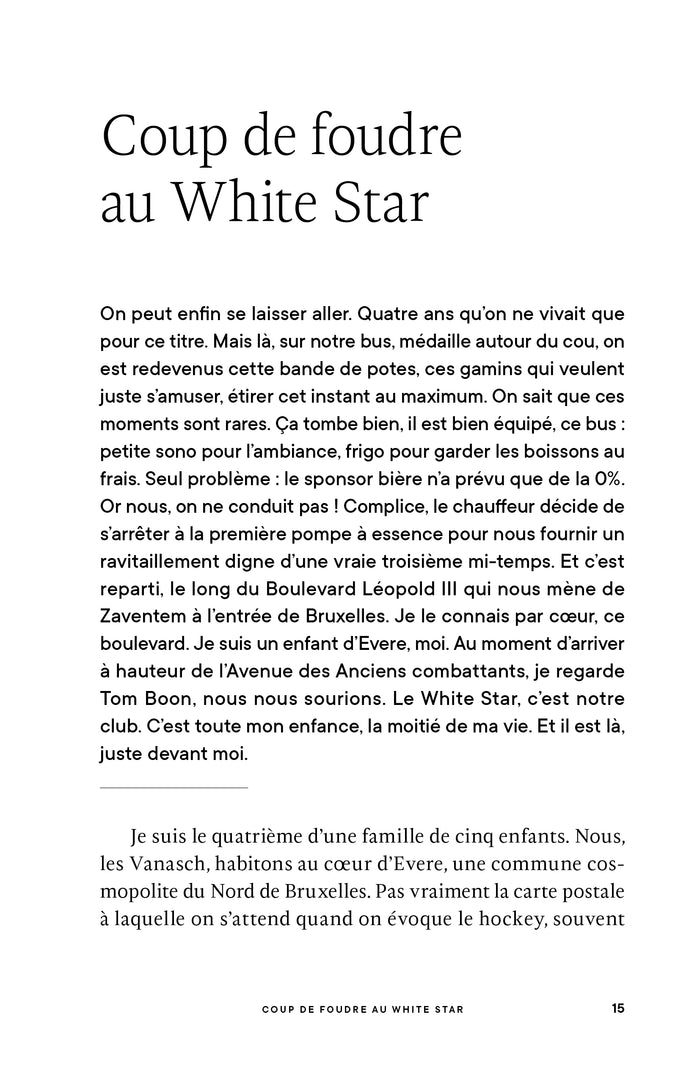 Coup de foudre au White Star

On peut enfin se laisser aller. Quatre ans qu'on ne vivait que pour ce titre. Mais là, sur notre bus, médaille autour du cou, on est redevenus cette bande de potes, ces gamins qui veulent juste s'amuser, étirer cet instant au maximum. On sait que ces moments sont rares. Ça tombe bien, il est bien équipé, ce bus : petite sono pour l'ambiance, frigo pour garder les boissons au frais. Seul problème : le sponsor bière n'a prévu que de la 0%. Or nous, on ne conduit pas ! Complice, le chauffeur décide de s'arrêter à la première pompe à essence pour nous fournir un ravitaillement digne d'une vraie troisième mi-temps. Et c'est reparti, le long du Boulevard Léopold III qui nous mène de Zaventem à l'entrée de Bruxelles. Je le connais par cœur, ce boulevard. Je suis un enfant d'Evere, moi. Au moment d'arriver à hauteur de l'Avenue des Anciens combattants, je regarde Tom Boon, nous nous sourions. Le White Star, c'est notre club. C'est toute mon enfance, la moitié de ma vie. Et il est là, juste devant moi.

Je suis le quatrième d'une famille de cinq enfants. Nous, les Vanasch, habitons au cœur d'Evere, une commune cosmopolite du Nord de Bruxelles. Pas vraiment la carte postale à laquelle on s'attend quand on évoque le hockey, souvent

COUP DE FOUDRE AU WHITE STAR 15